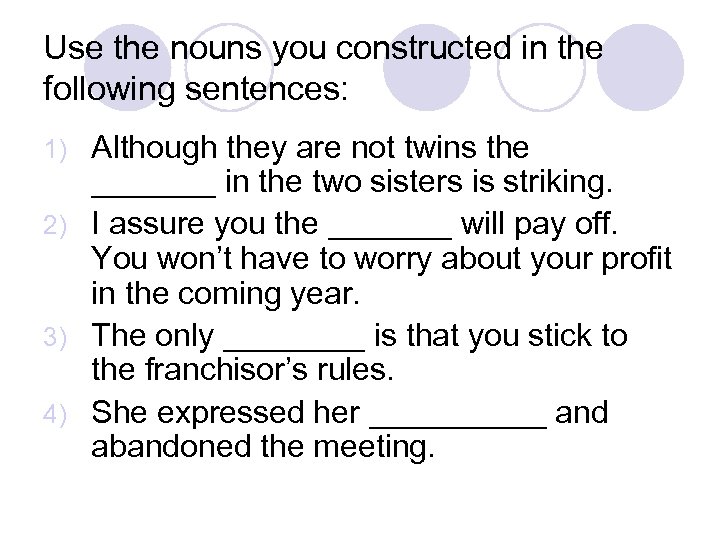 Use the nouns you constructed in the following sentences:

1) Although they are not twins the _______ in the two sisters is striking.
2) I assure you the _______ will pay off. You won't have to worry about your profit in the coming year.
3) The only ________ is that you stick to the franchisor's rules.
4) She expressed her __________ and abandoned the meeting.